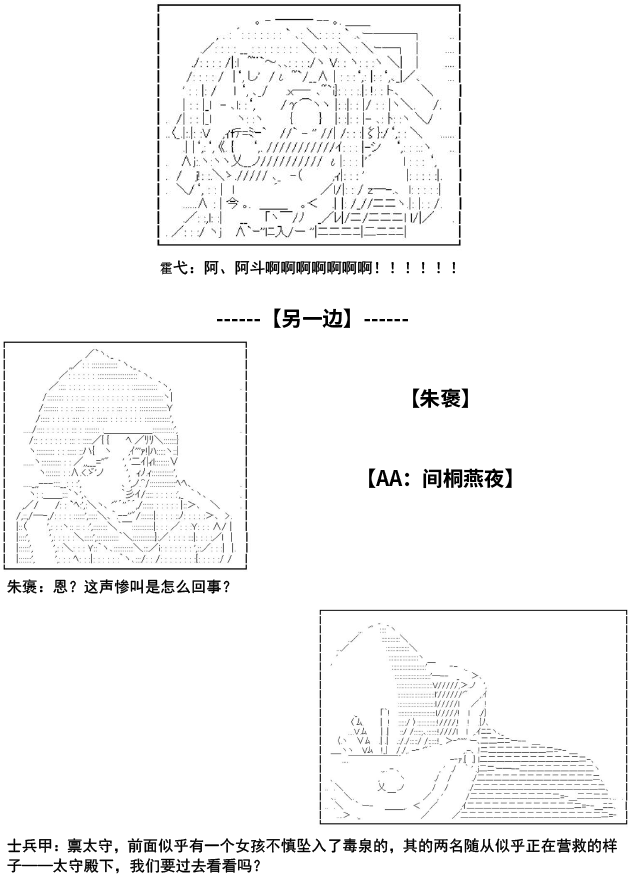 霍弋：阿、阿斗啊啊啊啊啊啊啊！！！！！！

------【另一边】------

【朱褒】

【AA：间桐燕夜】

朱褒：恩？这声惨叫是怎么回事？

士兵甲：禀太守，前面似乎有一个女孩不慎坠入了毒泉的，其的两名随从似乎正在营救的样子——太守殿下，我们要过去看看吗？